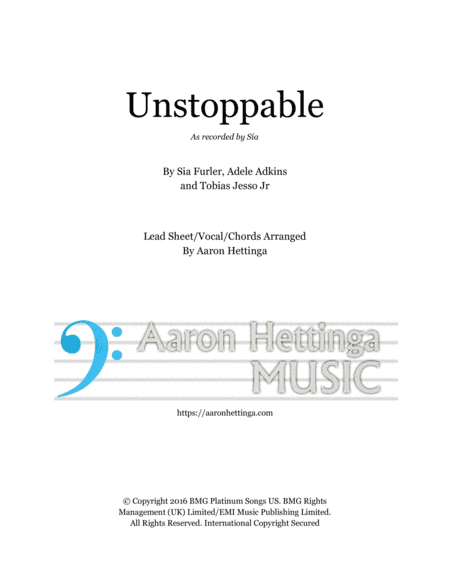 Unstoppable

As recorded by Sia

By Sia Furler, Adele Adkins
and Tobias Jesso Jr

Lead Sheet/Vocal/Chords Arranged
By Aaron Hettinga

Aaron Hettinga
MUSIC

https://aaronhettinga.com

© Copyright 2016 BMG Platinum Songs US. BMG Rights Management (UK) Limited/EMI Music Publishing Limited. All Rights Reserved. International Copyright Secured